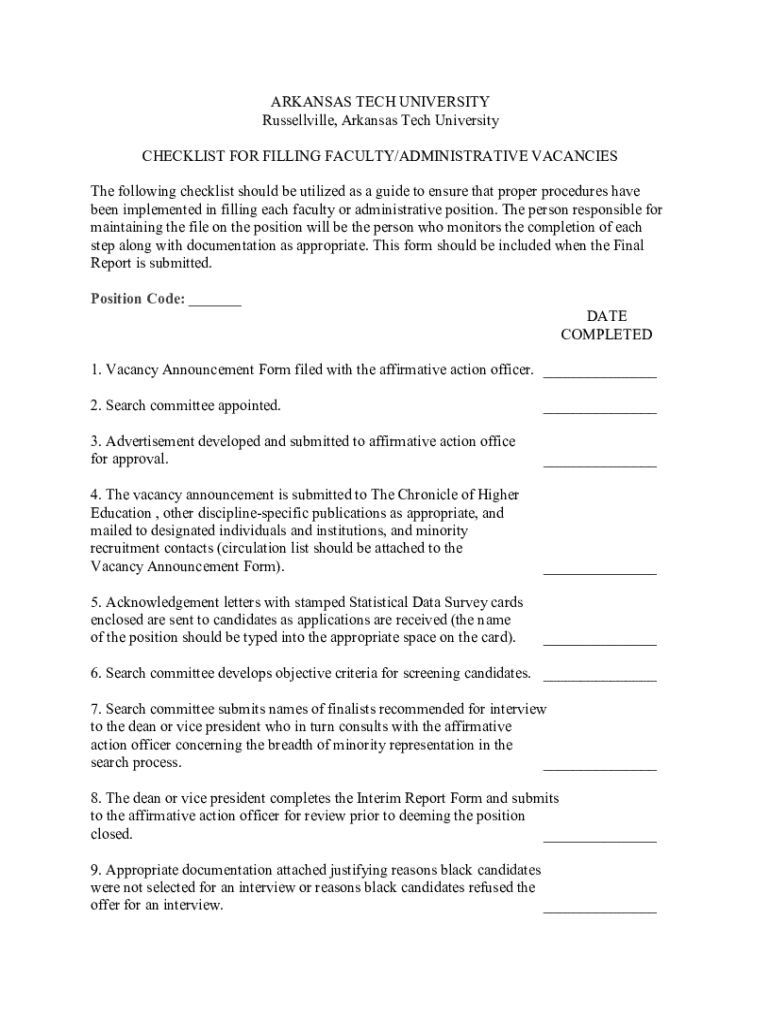 ARKANSAS TECH UNIVERSITY
Russellville, Arkansas Tech University

CHECKLIST FOR FILLING FACULTY/ADMINISTRATIVE VACANCIES

The following checklist should be utilized as a guide to ensure that proper procedures have been implemented in filling each faculty or administrative position. The person responsible for maintaining the file on the position will be the person who monitors the completion of each step along with documentation as appropriate. This form should be included when the Final Report is submitted.

Position Code: _______

DATE COMPLETED

1. Vacancy Announcement Form filed with the affirmative action officer. _______________

2. Search committee appointed. _______________

3. Advertisement developed and submitted to affirmative action office for approval. _______________

4. The vacancy announcement is submitted to The Chronicle of Higher Education , other discipline-specific publications as appropriate, and mailed to designated individuals and institutions, and minority recruitment contacts (circulation list should be attached to the Vacancy Announcement Form). _______________

5. Acknowledgement letters with stamped Statistical Data Survey cards enclosed are sent to candidates as applications are received (the name of the position should be typed into the appropriate space on the card). _______________

6. Search committee develops objective criteria for screening candidates. _______________

7. Search committee submits names of finalists recommended for interview to the dean or vice president who in turn consults with the affirmative action officer concerning the breadth of minority representation in the search process. _______________

8. The dean or vice president completes the Interim Report Form and submits to the affirmative action officer for review prior to deeming the position closed. _______________

9. Appropriate documentation attached justifying reasons black candidates were not selected for an interview or reasons black candidates refused the offer for an interview. _______________